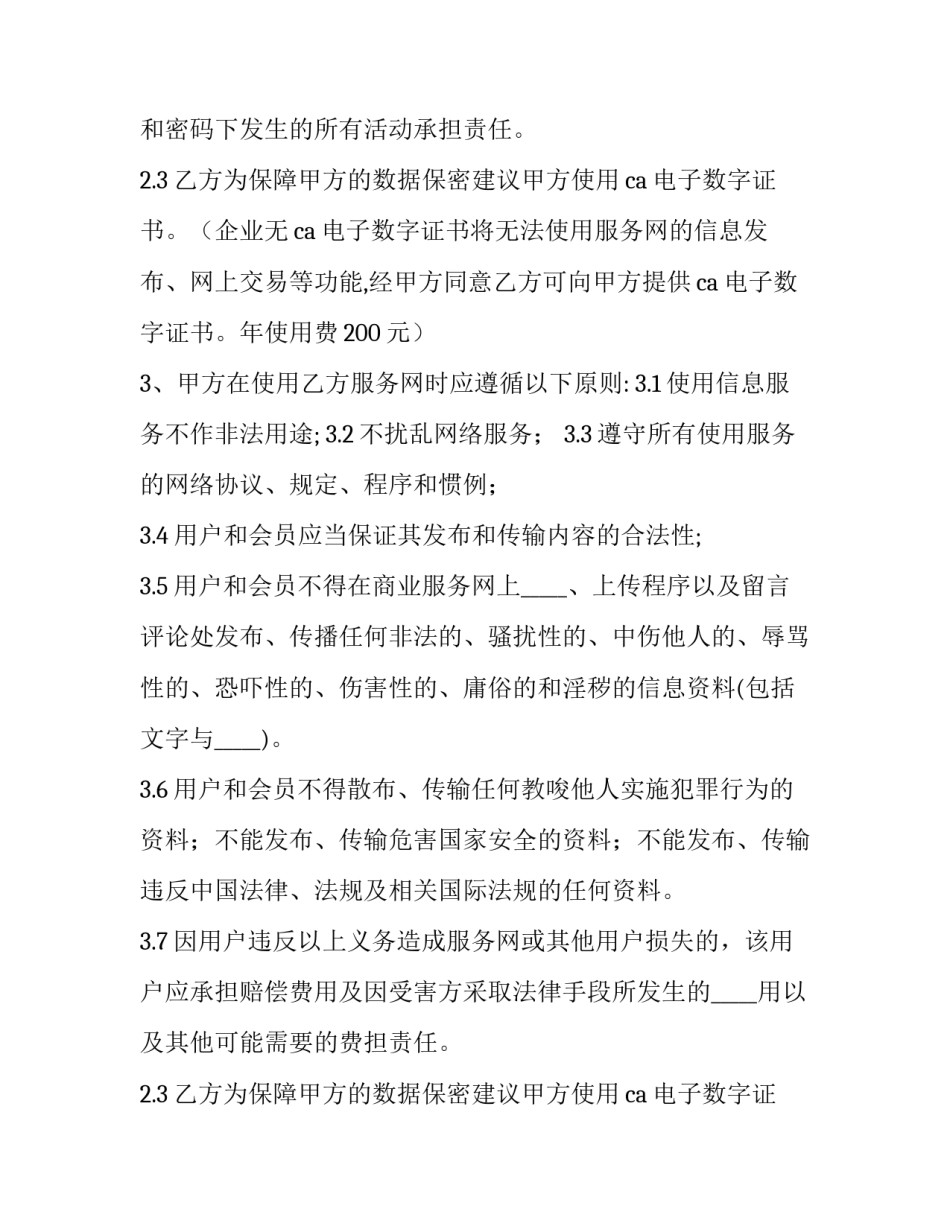 和密码下发生的所有活动承担责任。

2.3 乙方为保障甲方的数据保密建议甲方使用 ca 电子数字证书。（企业无 ca 电子数字证书将无法使用服务网的信息发布、网上交易等功能,经甲方同意乙方可向甲方提供 ca 电子数字证书。年使用费 200 元）

3、甲方在使用乙方服务网时应遵循以下原则: 3.1 使用信息服务不作非法用途; 3.2 不扰乱网络服务； 3.3 遵守所有使用服务的网络协议、规定、程序和惯例；

3.4 用户和会员应当保证其发布和传输内容的合法性;

3.5 用户和会员不得在商业服务网上____、上传程序以及留言评论处发布、传播任何非法的、骚扰性的、中伤他人的、辱骂性的、恐吓性的、伤害性的、庸俗的和淫秽的信息资料(包括文字与____)。

3.6 用户和会员不得散布、传输任何教唆他人实施犯罪行为的资料；不能发布、传输危害国家安全的资料；不能发布、传输违反中国法律、法规及相关国际法规的任何资料。

3.7 因用户违反以上义务造成服务网或其他用户损失的，该用户应承担赔偿费用及因受害方采取法律手段所发生的____用以及其他可能需要的费担责任。

2.3 乙方为保障甲方的数据保密建议甲方使用 ca 电子数字证